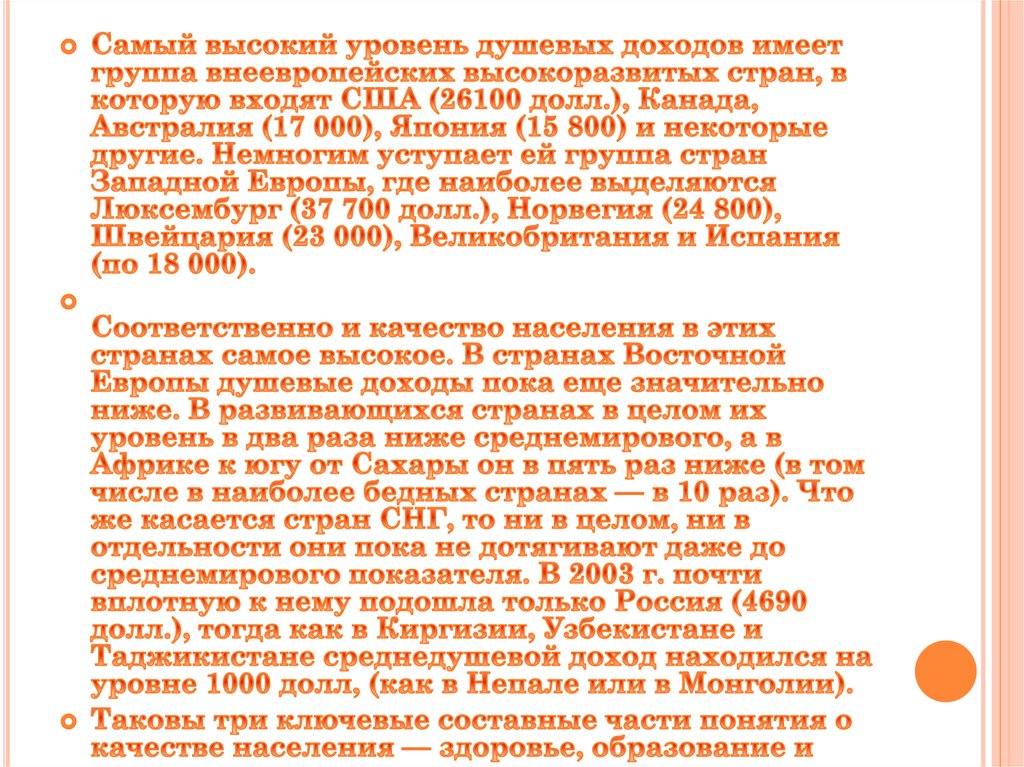 Самый высокий уровень душевых доходов имеет группа внеевропейских высокоразвитых стран, в которую входят США (26100 долл.), Канада, Австралия (17 000), Япония (15 800) и некоторые другие. Немногим уступает ей группа стран Западной Европы, где наиболее выделяются Люксембург (37 700 долл.), Норвегия (24 800), Швейцария (23 000), Великобритания и Испания (по 18 000).

Соответственно и качество населения в этих странах самое высокое. В странах Восточной Европы душевые доходы пока еще значительно ниже. В развивающихся странах в целом их уровень в два раза ниже среднемирового, а в Африке к югу от Сахары он в пять раз ниже (в том числе в наиболее бедных странах — в 10 раз). Что же касается стран СНГ, то ни в целом, ни в отдельности они пока не дотягивают даже до среднемирового показателя. В 2003 г. почти вплотную к нему подошла только Россия (4690 долл.), тогда как в Киргизии, Узбекистане и Таджикистане среднедушевой доход находился на уровне 1000 долл, (как в Непале или в Монголии).

Таковы три ключевые составные части понятия о качестве населения — здоровье, образование и